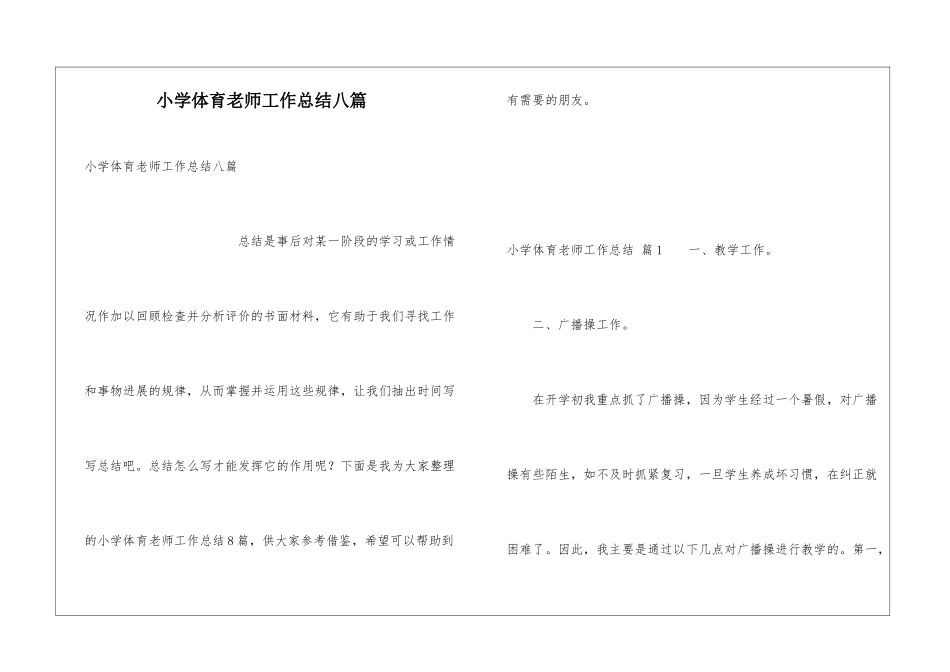 小学体育老师工作总结八篇

小学体育老师工作总结八篇

总结是事后对某一阶段的学习或工作情况作加以回顾检查并分析评价的书面材料，它有助于我们寻找工作和事物进展的规律，从而掌握并运用这些规律，让我们抽出时间写写总结吧。总结怎么写才能发挥它的作用呢？下面是我为大家整理的小学体育老师工作总结8篇，供大家参考借鉴，希望可以帮助到有需要的朋友。

小学体育老师工作总结 篇1 一、教学工作。

二、广播操工作。

在开学初我重点抓了广播操，因为学生经过一个暑假，对广播操有些陌生，如不及时抓紧复习，一旦学生养成坏习惯，在纠正就困难了。因此，我主要是通过以下几点对广播操进行教学的。第一，